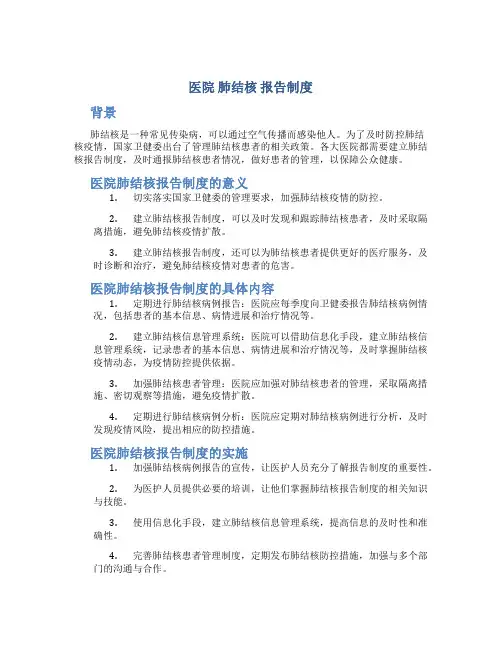 医院 肺结核 报告制度

背景

肺结核是一种常见传染病，可以通过空气传播而感染他人。为了及时防控肺结核疫情，国家卫健委出台了管理肺结核患者的相关政策。各大医院都需要建立肺结核报告制度，及时通报肺结核患者情况，做好患者的管理，以保障公众健康。

医院肺结核报告制度的意义

1. 切实落实国家卫健委的管理要求，加强肺结核疫情的防控。

2. 建立肺结核报告制度，可以及时发现和跟踪肺结核患者，及时采取隔离措施，避免肺结核疫情扩散。

3. 建立肺结核报告制度，还可以为肺结核患者提供更好的医疗服务，及时诊断和治疗，避免肺结核疫情对患者的危害。

医院肺结核报告制度的具体内容

1. 定期进行肺结核病例报告：医院应每季度向卫健委报告肺结核病例情况，包括患者的基本信息、病情进展和治疗情况等。

2. 建立肺结核信息管理系统：医院可以借助信息化手段，建立肺结核信息管理系统，记录患者的基本信息、病情进展和治疗情况等，及时掌握肺结核疫情动态，为疫情防控提供依据。

3. 加强肺结核患者管理：医院应加强对肺结核患者的管理，采取隔离措施、密切观察等措施，避免疫情扩散。

4. 定期进行肺结核病例分析：医院应定期对肺结核病例进行分析，及时发现疫情风险，提出相应的防控措施。

医院肺结核报告制度的实施

1. 加强肺结核病例报告的宣传，让医护人员充分了解报告制度的重要性。

2. 为医护人员提供必要的培训，让他们掌握肺结核报告制度的相关知识与技能。

3. 使用信息化手段，建立肺结核信息管理系统，提高信息的及时性和准确性。

4. 完善肺结核患者管理制度，定期发布肺结核防控措施，加强与多个部门的沟通与合作。